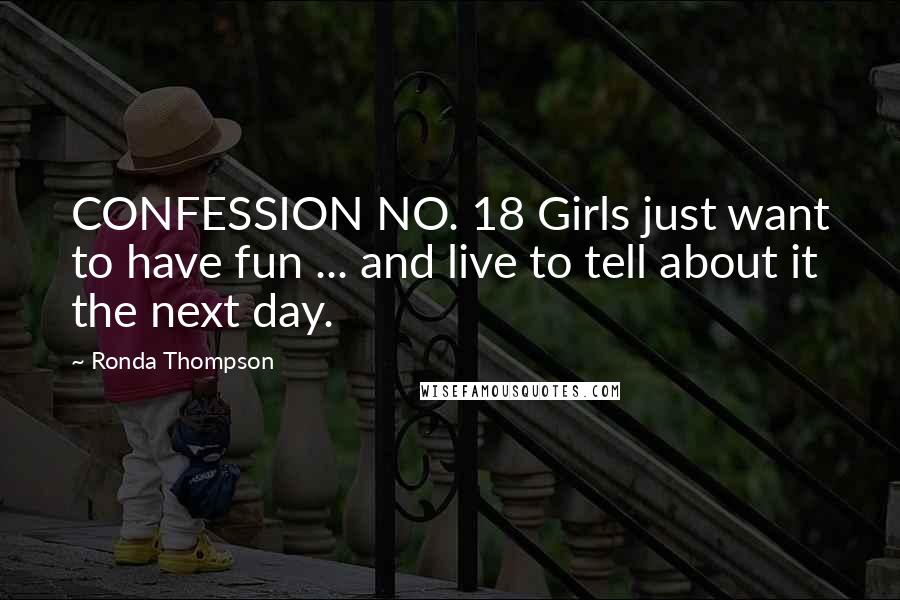 CONFESSION NO. 18 Girls just want to have fun ... and live to tell about it the next day.

~ Ronda Thompson

WISEFAMOUSQUOTES.COM